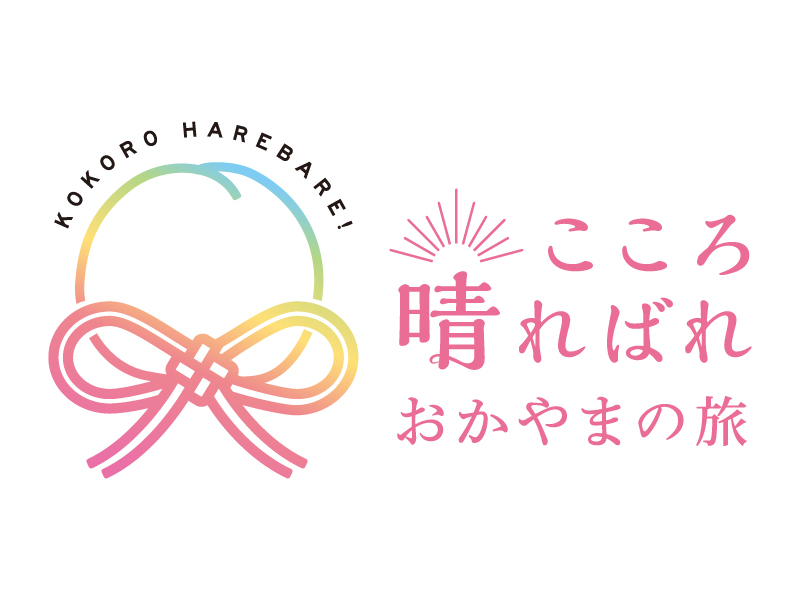 KOKORO HAREBARE!

こころ
晴ればれ
おかやまの旅